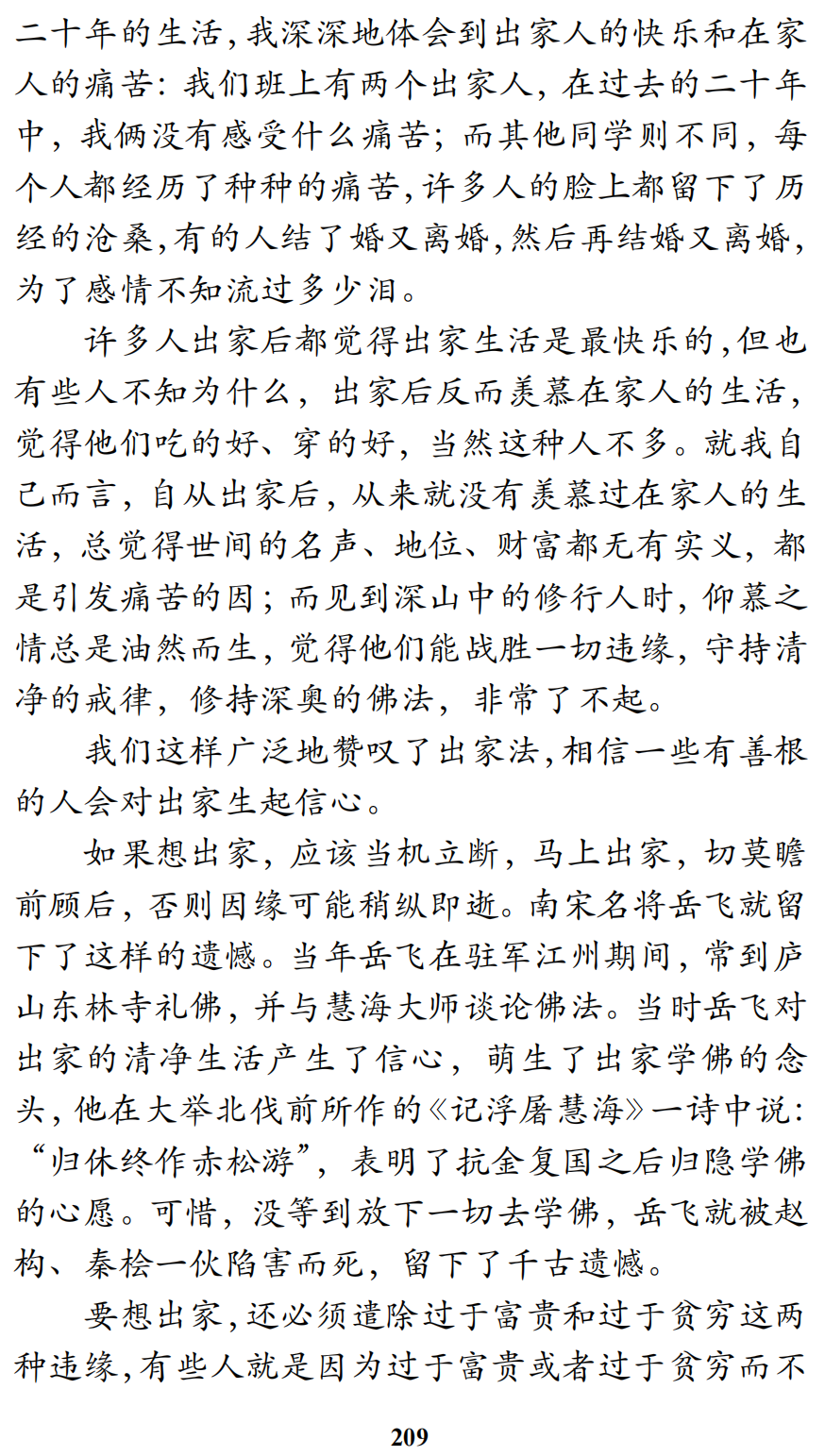 二十年的生活，我深深地体会到出家人的快乐和在家人的痛苦：我们班上有两个出家人，在过去的二十年中，我俩没有感受什么痛苦；而其他同学则不同，每个人都经历了种种的痛苦，许多人的脸上都留下了历经的沧桑，有的人结了婚又离婚，然后再结婚又离婚，为了感情不知流过多少泪。

许多人出家后都觉得出家生活是最快乐的，但也有些人不知为什么，出家后反而羡慕在家人的生活，觉得他们吃的好、穿的好，当然这种人不多。就我自己而言，自从出家后，从来就没有羡慕过在家人的生活，总觉得世间的名声、地位、财富都无有实义，都是引发痛苦的因；而见到深山中的修行人时，仰慕之情总是油然而生，觉得他们能战胜一切违缘，守持清净的戒律，修持深奥的佛法，非常了不起。

我们这样广泛地赞叹了出家法，相信一些有善根的人会对出家生起信心。

如果想出家，应该当机立断，马上出家，切莫瞻前顾后，否则因缘可能稍纵即逝。南宋名将岳飞就留下了这样的遗憾。当年岳飞在驻军江州期间，常到庐山东林寺礼佛，并与慧海大师谈论佛法。当时岳飞对出家的清净生活产生了信心，萌生了出家学佛的念头，他在大举北伐前所作的《记浮屠慧海》一诗中说：“归休终作赤松游”，表明了抗金复国之后归隐学佛的心愿。可惜，没等到放下一切去学佛，岳飞就被赵构、秦桧一伙陷害而死，留下了千古遗憾。

要想出家，还必须遣除过于富贵和过于贫穷这两种违缘，有些人就是因为过于富贵或者过于贫穷而不

209